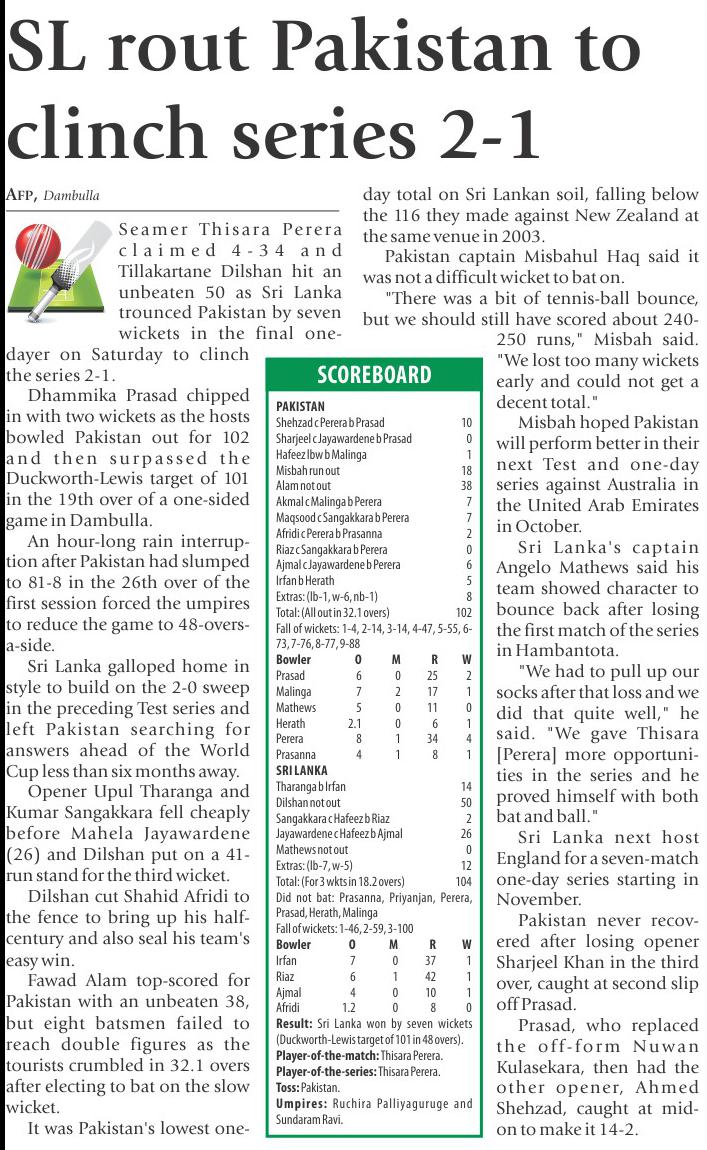 SL rout Pakistan to clinch series 2-1

AFP, Dambulla

Seamer Thisara Perera claimed 4-34 and Tillakartane Dilshan hit an unbeaten 50 as Sri Lanka trounced Pakistan by seven wickets in the final one-dayer on Saturday to clinch the series 2-1.

Dhammika Prasad chipped in with two wickets as the hosts bowled Pakistan out for 102 and then surpassed the Duckworth-Lewis target of 101 in the 19th over of a one-sided game in Dambulla.

An hour-long rain interruption after Pakistan had slumped to 81-8 in the 26th over of the first session forced the umpires to reduce the game to 48-overs-a-side.

Sri Lanka galloped home in style to build on the 2-0 sweep in the preceding Test series and left Pakistan searching for answers ahead of the World Cup less than six months away.

Opener Upul Tharanga and Kumar Sangakkara fell cheaply before Mahela Jayawardene (26) and Dilshan put on a 41-run stand for the third wicket.

Dilshan cut Shahid Afridi to the fence to bring up his half-century and also seal his team's easy win.

Fawad Alam top-scored for Pakistan with an unbeaten 38, but eight batsmen failed to reach double figures as the tourists crumbled in 32.1 overs after electing to bat on the slow wicket.

It was Pakistan's lowest one-day total on Sri Lankan soil, falling below the 116 they made against New Zealand at the same venue in 2003.

Pakistan captain Misbahul Haq said it was not a difficult wicket to bat on.

"There was a bit of tennis-ball bounce, but we should still have scored about 240-250 runs," Misbah said. "We lost too many wickets early and could not get a decent total."

Misbah hoped Pakistan will perform better in their next Test and one-day series against Australia in the United Arab Emirates in October.

Sri Lanka's captain Angelo Mathews said his team showed character to bounce back after losing the first match of the series in Hambantota.

"We had to pull up our socks after that loss and we did that quite well," he said. "We gave Thisara [Perera] more opportunities in the series and he proved himself with both bat and ball."

Sri Lanka next host England for a seven-match one-day series starting in November.

Pakistan never recovered after losing opener Sharjeel Khan in the third over, caught at second slip off Prasad.

Prasad, who replaced the off-form Nuwan Kulasekara, then had the other opener, Ahmed Shehzad, caught at mid-on to make it 14-2.

SCOREBOARD

PAKISTAN

| | |
|---|---|
| Shehzad c Perera b Prasad | 10 |
| Sharjeel c Jayawardene b Prasad | 0 |
| Hafeez lbw b Malinga | 1 |
| Misbah run out | 18 |
| Alam not out | 38 |
| Akmal c Malinga b Perera | 7 |
| Maqsood c Sangakkara b Perera | 7 |
| Afridi c Perera b Prasanna | 2 |
| Riaz c Sangakkara b Perera | 0 |
| Ajmal c Jayawardene b Perera | 6 |
| Irfan b Herath | 5 |
| Extras: (lb-1, w-6, nb-1) | 8 |
| Total: (All out in 32.1 overs) | 102 |

Fall of wickets: 1-4, 2-14, 3-14, 4-47, 5-55, 6-73, 7-76, 8-77, 9-88

| Bowler | O | M | R | W |
|---|---|---|---|---|
| Prasad | 6 | 0 | 25 | 2 |
| Malinga | 7 | 2 | 17 | 1 |
| Mathews | 5 | 0 | 11 | 0 |
| Herath | 2.1 | 0 | 6 | 1 |
| Perera | 8 | 1 | 34 | 4 |
| Prasanna | 4 | 1 | 8 | 1 |

SRI LANKA

| | |
|---|---|
| Tharanga b Irfan | 14 |
| Dilshan not out | 50 |
| Sangakkara c Hafeez b Riaz | 2 |
| Jayawardene c Hafeez b Ajmal | 26 |
| Mathews not out | 0 |
| Extras: (lb-7, w-5) | 12 |
| Total: (For 3 wkts in 18.2 overs) | 104 |

Did not bat: Prasanna, Priyanjan, Perera, Prasad, Herath, Malinga

Fall of wickets: 1-46, 2-59, 3-100

| Bowler | O | M | R | W |
|---|---|---|---|---|
| Irfan | 7 | 0 | 37 | 1 |
| Riaz | 6 | 1 | 42 | 1 |
| Ajmal | 4 | 0 | 10 | 1 |
| Afridi | 1.2 | 0 | 8 | 0 |

Result: Sri Lanka won by seven wickets (Duckworth-Lewis target of 101 in 48 overs).
Player-of-the-match: Thisara Perera.
Player-of-the-series: Thisara Perera.
Toss: Pakistan.
Umpires: Ruchira Palliyaguruge and Sundaram Ravi.